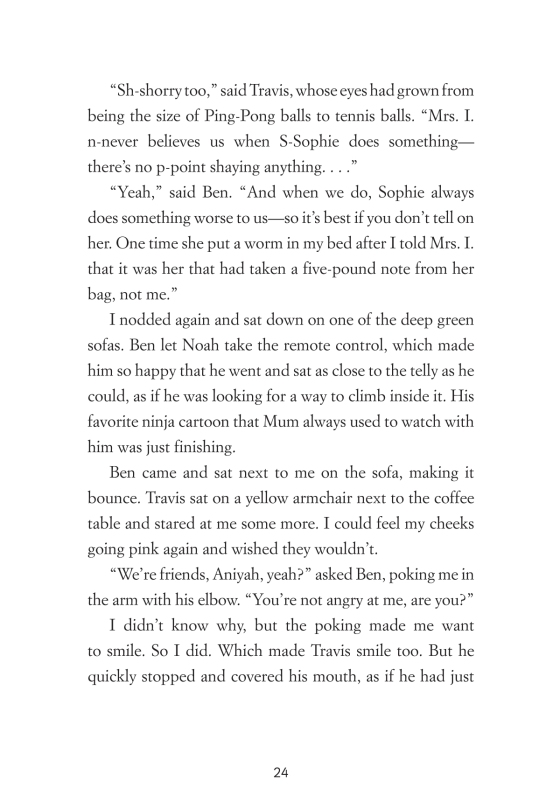 “Sh-shorry too,” said Travis, whose eyes had grown from being the size of Ping-Pong balls to tennis balls. “Mrs. I. n-never believes us when S-Sophie does something—there’s no p-point shaying anything. . . .”

“Yeah,” said Ben. “And when we do, Sophie always does something worse to us—so it’s best if you don’t tell on her. One time she put a worm in my bed after I told Mrs. I. that it was her that had taken a five-pound note from her bag, not me.”

I nodded again and sat down on one of the deep green sofas. Ben let Noah take the remote control, which made him so happy that he went and sat as close to the telly as he could, as if he was looking for a way to climb inside it. His favorite ninja cartoon that Mum always used to watch with him was just finishing.

Ben came and sat next to me on the sofa, making it bounce. Travis sat on a yellow armchair next to the coffee table and stared at me some more. I could feel my cheeks going pink again and wished they wouldn’t.

“We’re friends, Aniyah, yeah?” asked Ben, poking me in the arm with his elbow. “You’re not angry at me, are you?”

I didn’t know why, but the poking made me want to smile. So I did. Which made Travis smile too. But he quickly stopped and covered his mouth, as if he had just

24